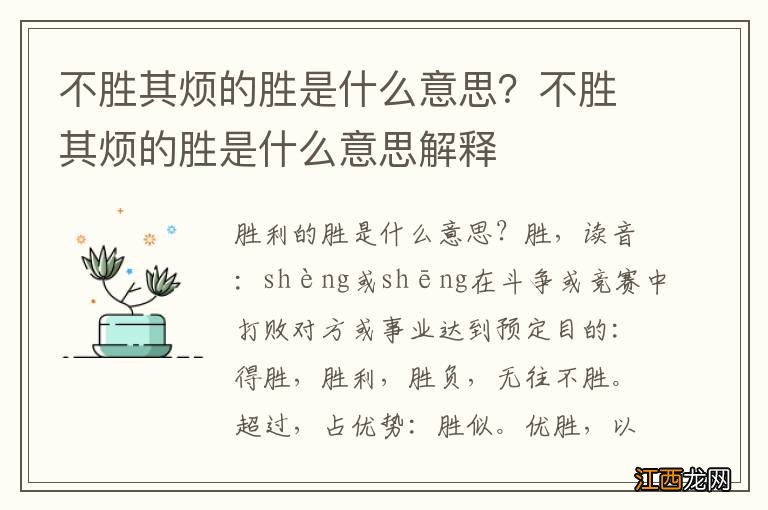 不胜其烦的胜是什么意思？不胜其烦的胜是什么意思解释

胜利的胜是什么意思？胜，读音：shèng或shēng在斗争或竞赛中打败对方或事业达到预定目的：得胜，胜利，胜负，无往不胜。超过，占优势：胜似。优胜，以

江西龙网